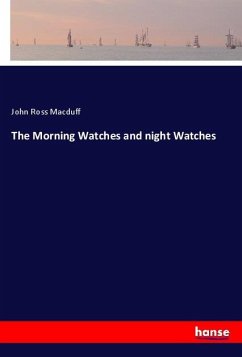 John Ross Macduff

The Morning Watches and night Watches

hanse